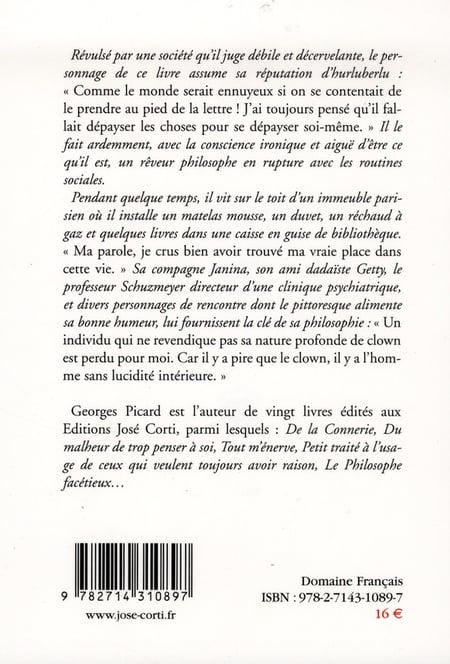 Révulsé par une société qu'il juge débile et décervelante, le personnage de ce livre assume sa réputation d'hurluberlu : « Comme le monde serait ennuyeux si on se contentait de le prendre au pied de la lettre ! J'ai toujours pensé qu'il fallait dépayser les choses pour se dépayser soi-même. » Il le fait ardemment, avec la conscience ironique et aiguë d'être ce qu'il est, un rêveur philosophe en rupture avec les routines sociales.

Pendant quelque temps, il vit sur le toit d'un immeuble parisien où il installe un matelas mousse, un duvet, un réchaud à gaz et quelques livres dans une caisse en guise de bibliothèque. « Ma parole, je crus bien avoir trouvé ma vraie place dans cette vie. » Sa compagne Janina, son ami dadaïste Getty, le professeur Schuzmeyer directeur d'une clinique psychiatrique, et divers personnages de rencontre dont le pittoresque alimente sa bonne humeur, lui fournissent la clé de sa philosophie : « Un individu qui ne revendique pas sa nature profonde de clown est perdu pour moi. Car il y a pire que le clown, il y a l'homme sans lucidité intérieure. »

Georges Picard est l'auteur de vingt livres édités aux Editions José Corti, parmi lesquels : De la Connerie, Du malheur de trop penser à soi, Tout m'énerve, Petit traité à l'usage de ceux qui veulent toujours avoir raison, Le Philosophe facétieux...

9 782714 310897

www.jose-corti.fr

Domaine Français
ISBN : 978-2-7143-1089-7
16 €